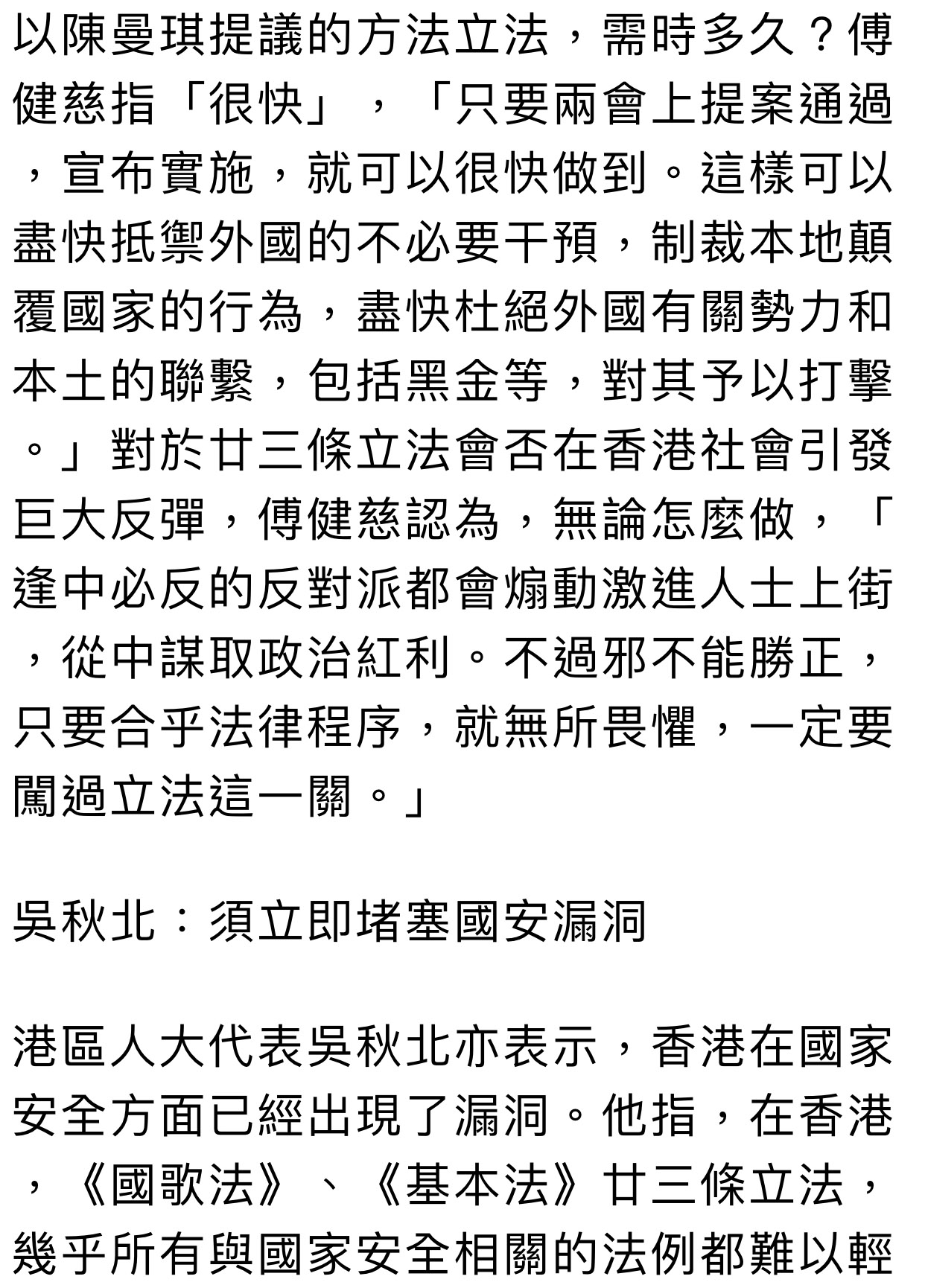 以陳曼琪提議的方法立法，需時多久？傅健慈指「很快」，「只要兩會上提案通過，宣布實施，就可以很快做到。這樣可以盡快抵禦外國的不必要干預，制裁本地顛覆國家的行為，盡快杜絕外國有關勢力和本土的聯繫，包括黑金等，對其予以打擊。」對於廿三條立法會否在香港社會引發巨大反彈，傅健慈認為，無論怎麼做，「逢中必反的反對派都會煽動激進人士上街，從中謀取政治紅利。不過邪不能勝正，只要合乎法律程序，就無所畏懼，一定要闖過立法這一關。」

吳秋北：須立即堵塞國安漏洞

港區人大代表吳秋北亦表示，香港在國家安全方面已經出現了漏洞。他指，在香港，《國歌法》、《基本法》廿三條立法，幾乎所有與國家安全相關的法例都難以輕